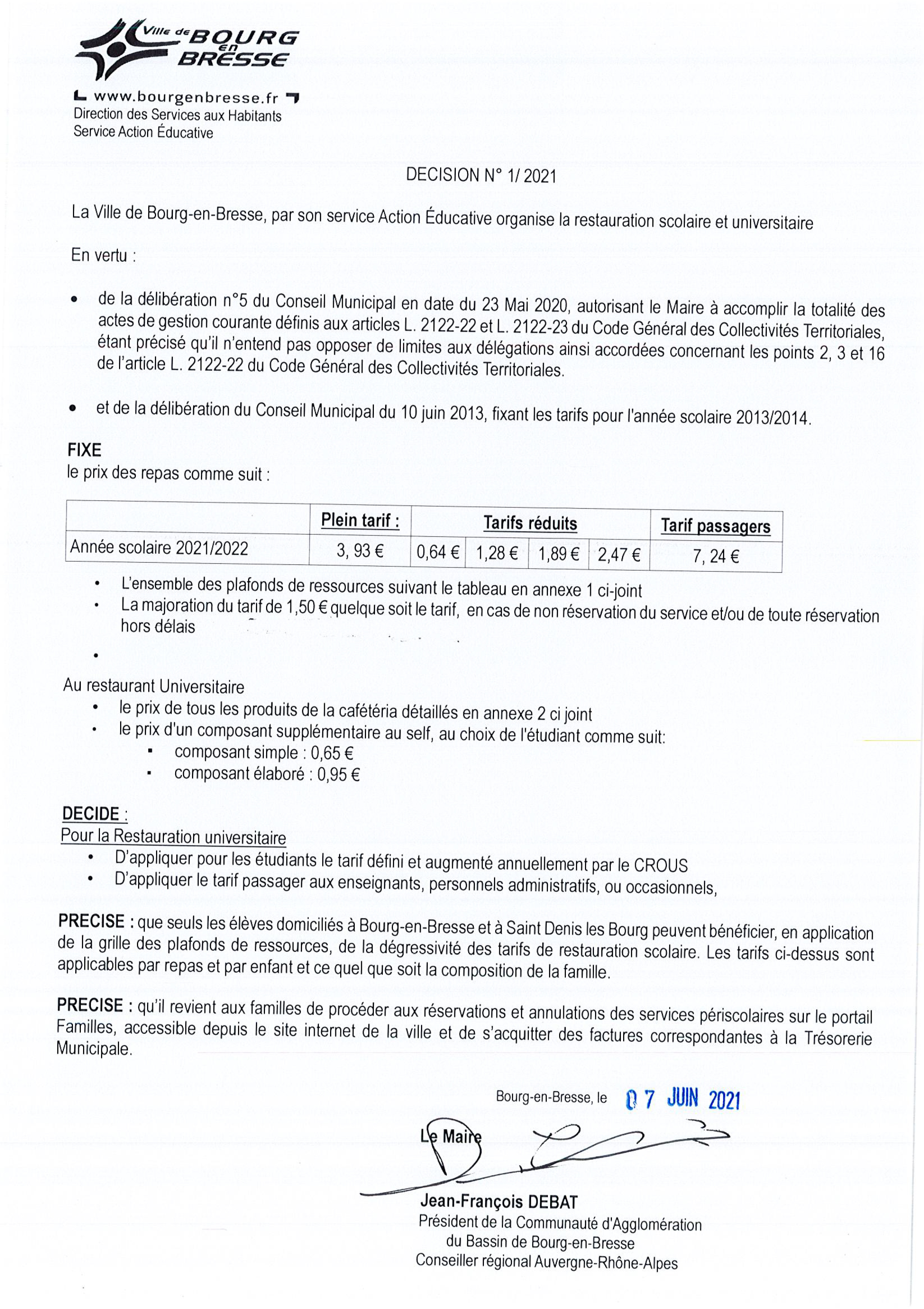 Ville de BOURG en BRESSE
www.bourgenbresse.fr
Direction des Services aux Habitants
Service Action Éducative

DECISION N° 1/ 2021

La Ville de Bourg-en-Bresse, par son service Action Éducative organise la restauration scolaire et universitaire

En vertu :

• de la délibération n°5 du Conseil Municipal en date du 23 Mai 2020, autorisant le Maire à accomplir la totalité des actes de gestion courante définis aux articles L. 2122-22 et L. 2122-23 du Code Général des Collectivités Territoriales, étant précisé qu'il n'entend pas opposer de limites aux délégations ainsi accordées concernant les points 2, 3 et 16 de l'article L. 2122-22 du Code Général des Collectivités Territoriales.

• et de la délibération du Conseil Municipal du 10 juin 2013, fixant les tarifs pour l'année scolaire 2013/2014.

FIXE
le prix des repas comme suit :

| | Plein tarif : | Tarifs réduits | | | | Tarif passagers |
|---|---|---|---|---|---|---|
| Année scolaire 2021/2022 | 3, 93 € | 0,64 € | 1,28 € | 1,89 € | 2,47 € | 7, 24 € |

• L'ensemble des plafonds de ressources suivant le tableau en annexe 1 ci-joint
• La majoration du tarif de 1,50 € quelque soit le tarif, en cas de non réservation du service et/ou de toute réservation hors délais
•

Au restaurant Universitaire
• le prix de tous les produits de la cafétéria détaillés en annexe 2 ci joint
• le prix d'un composant supplémentaire au self, au choix de l'étudiant comme suit:
▪ composant simple : 0,65 €
▪ composant élaboré : 0,95 €

DECIDE :
Pour la Restauration universitaire
• D'appliquer pour les étudiants le tarif défini et augmenté annuellement par le CROUS
• D'appliquer le tarif passager aux enseignants, personnels administratifs, ou occasionnels,

PRECISE : que seuls les élèves domiciliés à Bourg-en-Bresse et à Saint Denis les Bourg peuvent bénéficier, en application de la grille des plafonds de ressources, de la dégressivité des tarifs de restauration scolaire. Les tarifs ci-dessus sont applicables par repas et par enfant et ce quel que soit la composition de la famille.

PRECISE : qu'il revient aux familles de procéder aux réservations et annulations des services périscolaires sur le portail Familles, accessible depuis le site internet de la ville et de s'acquitter des factures correspondantes à la Trésorerie Municipale.

Bourg-en-Bresse, le 07 JUIN 2021

Le Maire

Jean-François DEBAT
Président de la Communauté d'Agglomération du Bassin de Bourg-en-Bresse
Conseiller régional Auvergne-Rhône-Alpes